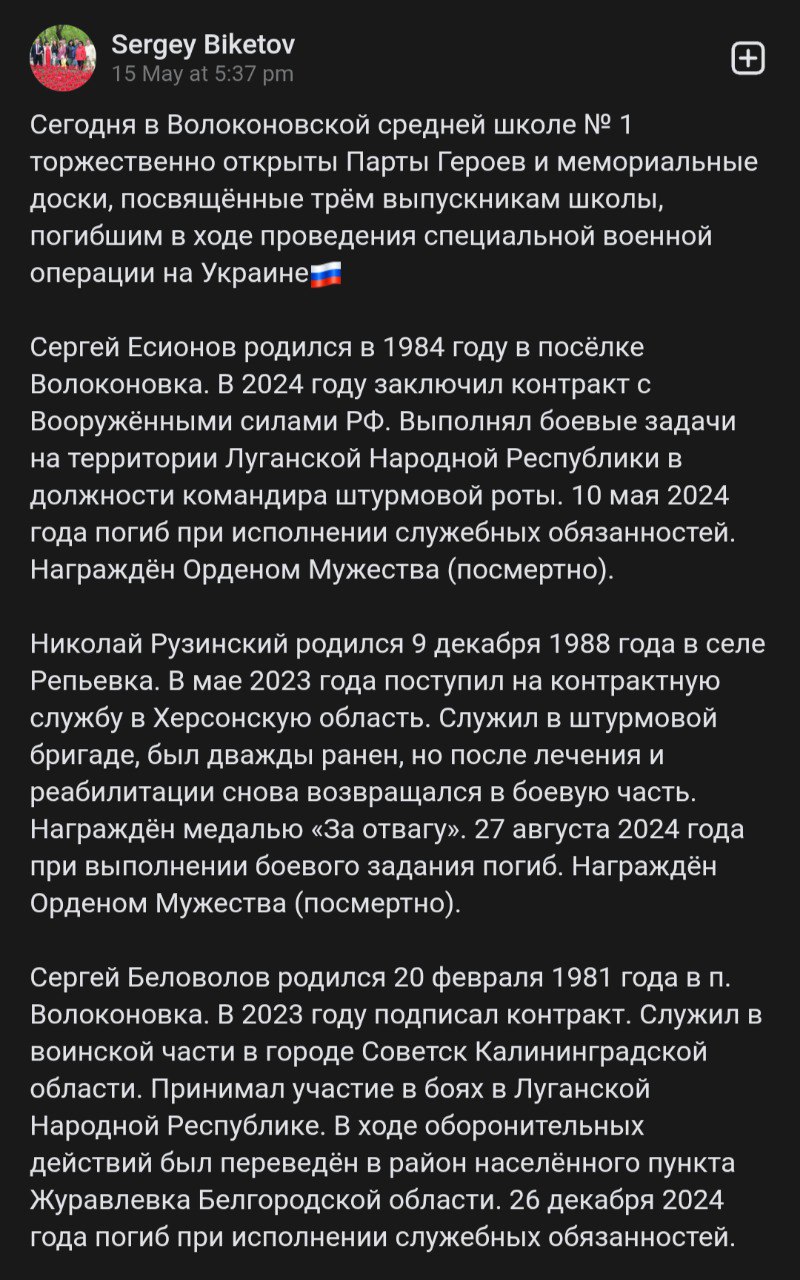 Sergey Biketov
15 May at 5:37 pm

Сегодня в Волоконовской средней школе № 1 торжественно открыты Парты Героев и мемориальные доски, посвящённые трём выпускникам школы, погибшим в ходе проведения специальной военной операции на Украине🇷🇺

Сергей Есионов родился в 1984 году в посёлке Волоконовка. В 2024 году заключил контракт с Вооружёнными силами РФ. Выполнял боевые задачи на территории Луганской Народной Республики в должности командира штурмовой роты. 10 мая 2024 года погиб при исполнении служебных обязанностей. Награждён Орденом Мужества (посмертно).

Николай Рузинский родился 9 декабря 1988 года в селе Репьевка. В мае 2023 года поступил на контрактную службу в Херсонскую область. Служил в штурмовой бригаде, был дважды ранен, но после лечения и реабилитации снова возвращался в боевую часть. Награждён медалью «За отвагу». 27 августа 2024 года при выполнении боевого задания погиб. Награждён Орденом Мужества (посмертно).

Сергей Беловолов родился 20 февраля 1981 года в п. Волоконовка. В 2023 году подписал контракт. Служил в воинской части в городе Советск Калининградской области. Принимал участие в боях в Луганской Народной Республике. В ходе оборонительных действий был переведён в район населённого пункта Журавлевка Белгородской области. 26 декабря 2024 года погиб при исполнении служебных обязанностей.